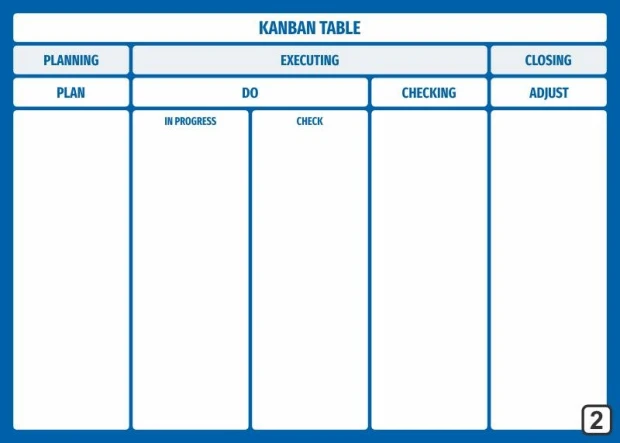 KANBAN TABLE

| PLANNING | EXECUTING | | | CLOSING |
|---|---|---|---|---|
| PLAN | DO | | CHECKING | ADJUST |
| | IN PROGRESS | CHECK | | |

2